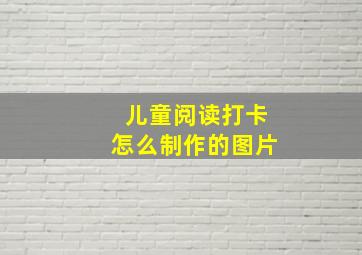 儿童阅读打卡
怎么制作的图片